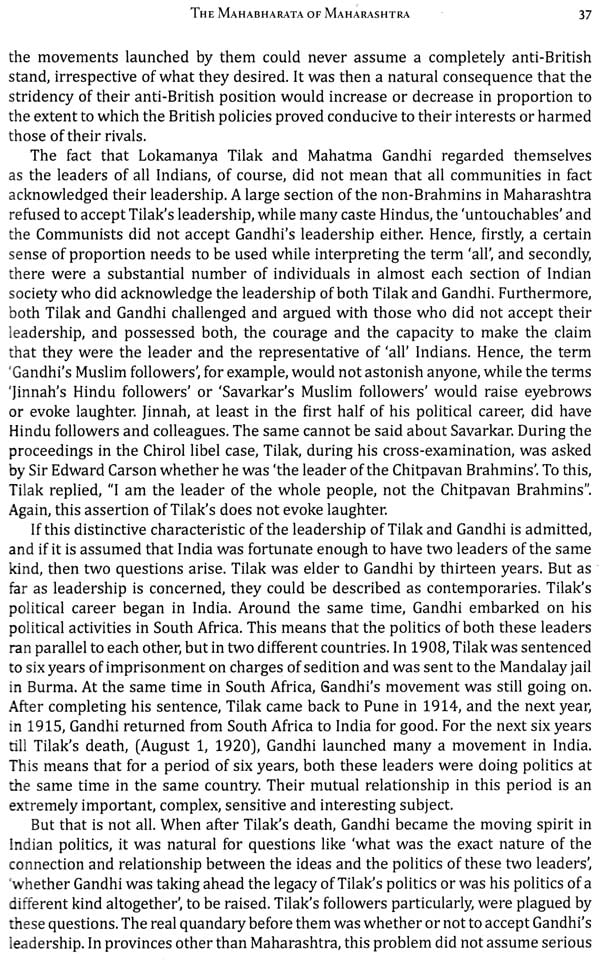 THE MAHABHARATA OF MAHARASHTRA 37

the movements launched by them could never assume a completely anti-British stand, irrespective of what they desired. It was then a natural consequence that the stridency of their anti-British position would increase or decrease in proportion to the extent to which the British policies proved conducive to their interests or harmed those of their rivals.

The fact that Lokamanya Tilak and Mahatma Gandhi regarded themselves as the leaders of all Indians, of course, did not mean that all communities in fact acknowledged their leadership. A large section of the non-Brahmins in Maharashtra refused to accept Tilak's leadership, while many caste Hindus, the 'untouchables' and the Communists did not accept Gandhi's leadership either. Hence, firstly, a certain sense of proportion needs to be used while interpreting the term 'all', and secondly, there were a substantial number of individuals in almost each section of Indian society who did acknowledge the leadership of both Tilak and Gandhi. Furthermore, both Tilak and Gandhi challenged and argued with those who did not accept their leadership, and possessed both, the courage and the capacity to make the claim that they were the leader and the representative of 'all' Indians. Hence, the term 'Gandhi's Muslim followers', for example, would not astonish anyone, while the terms 'Jinnah's Hindu followers' or 'Savarkar's Muslim followers' would raise eyebrows or evoke laughter. Jinnah, at least in the first half of his political career, did have Hindu followers and colleagues. The same cannot be said about Savarkar. During the proceedings in the Chirol libel case, Tilak, during his cross-examination, was asked by Sir Edward Carson whether he was 'the leader of the Chitpavan Brahmins'. To this, Tilak replied, "I am the leader of the whole people, not the Chitpavan Brahmins". Again, this assertion of Tilak's does not evoke laughter.

If this distinctive characteristic of the leadership of Tilak and Gandhi is admitted, and if it is assumed that India was fortunate enough to have two leaders of the same kind, then two questions arise. Tilak was elder to Gandhi by thirteen years. But as far as leadership is concerned, they could be described as contemporaries. Tilak's political career began in India. Around the same time, Gandhi embarked on his political activities in South Africa. This means that the politics of both these leaders ran parallel to each other, but in two different countries. In 1908, Tilak was sentenced to six years of imprisonment on charges of sedition and was sent to the Mandalay jail in Burma. At the same time in South Africa, Gandhi's movement was still going on. After completing his sentence, Tilak came back to Pune in 1914, and the next year, in 1915, Gandhi returned from South Africa to India for good. For the next six years till Tilak's death, (August 1, 1920), Gandhi launched many a movement in India. This means that for a period of six years, both these leaders were doing politics at the same time in the same country. Their mutual relationship in this period is an extremely important, complex, sensitive and interesting subject.

But that is not all. When after Tilak's death, Gandhi became the moving spirit in Indian politics, it was natural for questions like 'what was the exact nature of the connection and relationship between the ideas and the politics of these two leaders', 'whether Gandhi was taking ahead the legacy of Tilak's politics or was his politics of a different kind altogether', to be raised. Tilak's followers particularly, were plagued by these questions. The real quandary before them was whether or not to accept Gandhi's leadership. In provinces other than Maharashtra, this problem did not assume serious